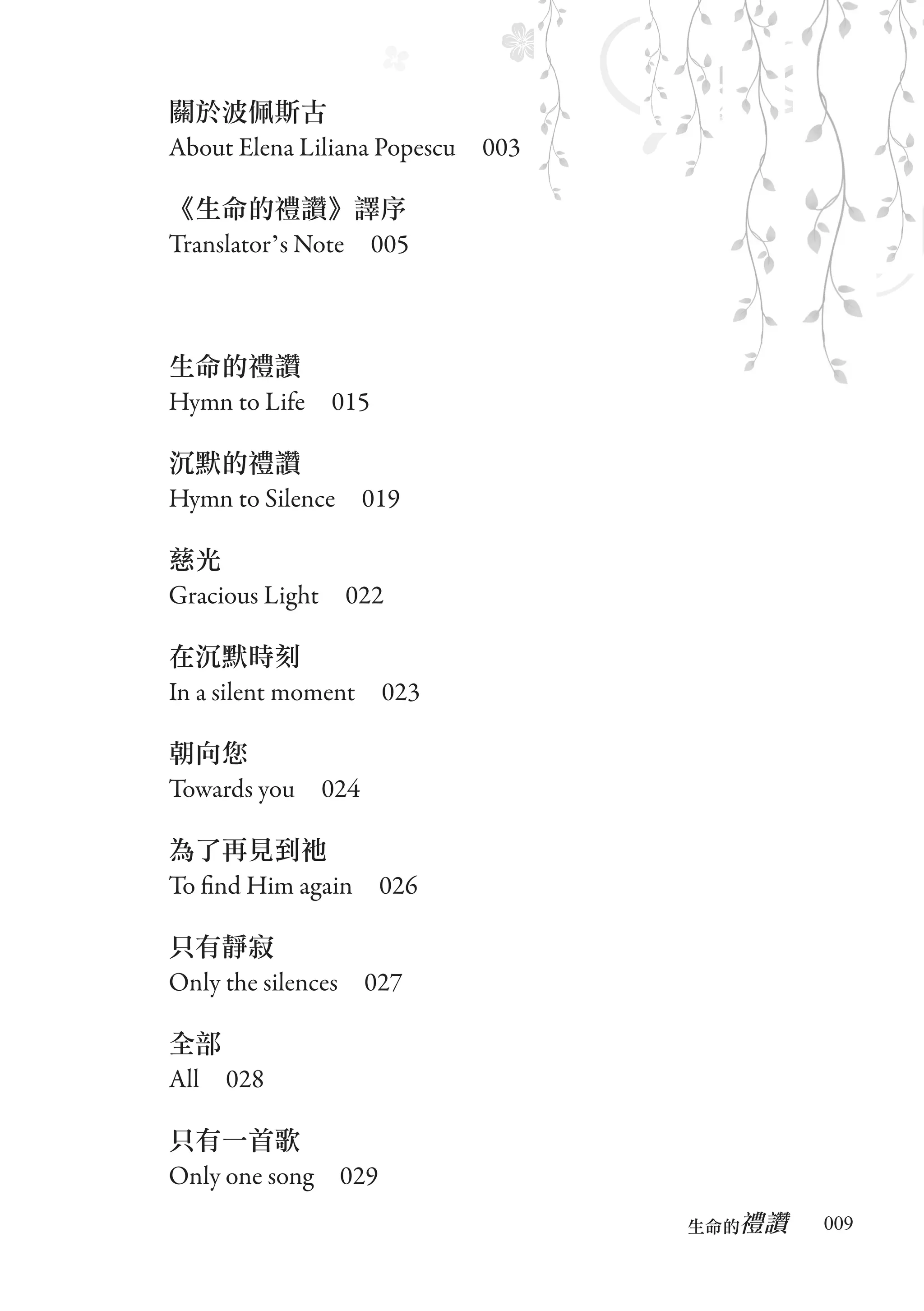 關於波佩斯古
About Elena Liliana Popescu 003

《生命的禮讚》譯序
Translator's Note 005

生命的禮讚
Hymn to Life 015

沉默的禮讚
Hymn to Silence 019

慈光
Gracious Light 022

在沉默時刻
In a silent moment 023

朝向您
Towards you 024

為了再見到祂
To find Him again 026

只有靜寂
Only the silences 027

全部
All 028

只有一首歌
Only one song 029

生命的禮讚 009